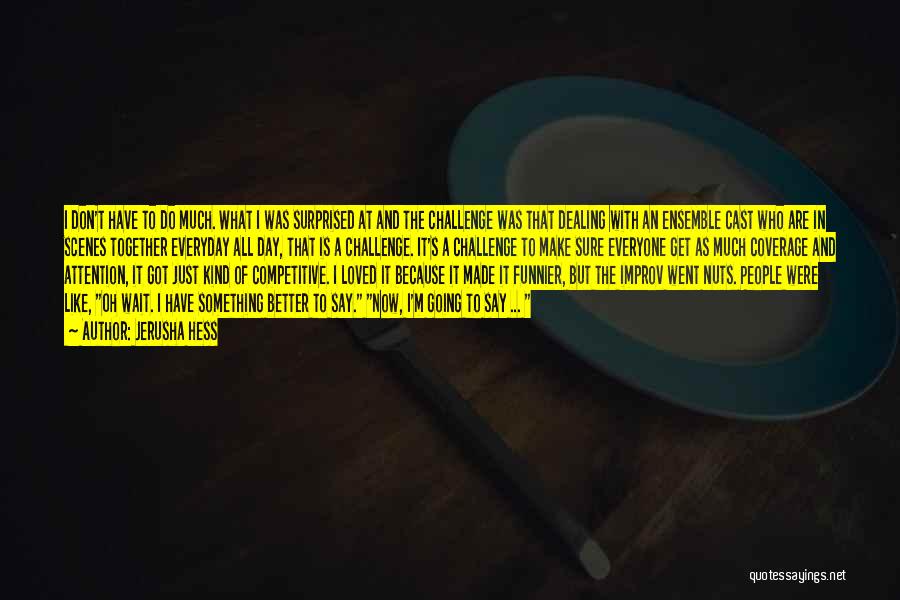 I DON'T HAVE TO DO MUCH. WHAT I WAS SURPRISED AT AND THE CHALLENGE WAS THAT DEALING WITH AN ENSEMBLE CAST WHO ARE IN SCENES TOGETHER EVERYDAY ALL DAY, THAT IS A CHALLENGE. IT'S A CHALLENGE TO MAKE SURE EVERYONE GET AS MUCH COVERAGE AND ATTENTION, IT GOT JUST KIND OF COMPETITIVE. I LOVED IT BECAUSE IT MADE IT FUNNIER, BUT THE IMPROV WENT NUTS. PEOPLE WERE LIKE, "OH WAIT. I HAVE SOMETHING BETTER TO SAY." "NOW, I'M GOING TO SAY ... "

— AUTHOR: JERUSHA HESS

quotessayings.net